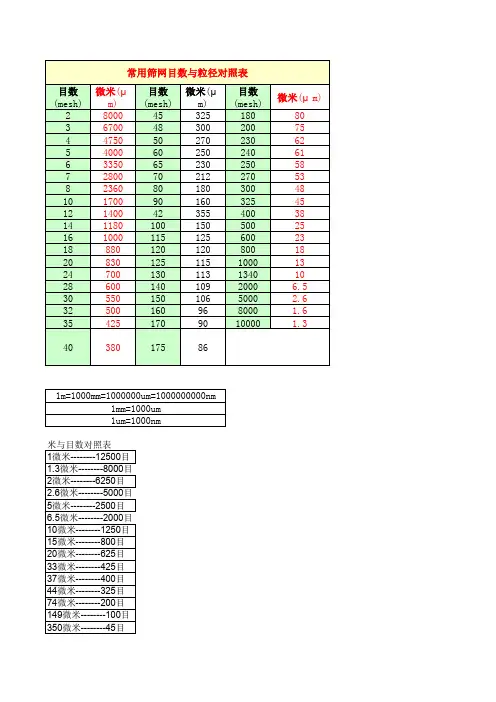 常用筛网目数与粒径对照表

| 目数(mesh) | 微米(μm) | 目数(mesh) | 微米(μm) | 目数(mesh) | 微米(μm) |
|---|---|---|---|---|---|
| 2 | 8000 | 45 | 325 | 180 | 80 |
| 3 | 6700 | 48 | 300 | 200 | 75 |
| 4 | 4750 | 50 | 270 | 230 | 62 |
| 5 | 4000 | 60 | 250 | 240 | 61 |
| 6 | 3350 | 65 | 230 | 250 | 58 |
| 7 | 2800 | 70 | 212 | 270 | 53 |
| 8 | 2360 | 80 | 180 | 300 | 48 |
| 10 | 1700 | 90 | 160 | 325 | 45 |
| 12 | 1400 | 42 | 355 | 400 | 38 |
| 14 | 1180 | 100 | 150 | 500 | 25 |
| 16 | 1000 | 115 | 125 | 600 | 23 |
| 18 | 880 | 120 | 120 | 800 | 18 |
| 20 | 830 | 125 | 115 | 1000 | 13 |
| 24 | 700 | 130 | 113 | 1340 | 10 |
| 28 | 600 | 140 | 109 | 2000 | 6.5 |
| 30 | 550 | 150 | 106 | 5000 | 2.6 |
| 32 | 500 | 160 | 96 | 8000 | 1.6 |
| 35 | 425 | 170 | 90 | 10000 | 1.3 |
| 40 | 380 | 175 | 86 | | |

1m=1000mm=1000000um=1000000000nm
1mm=1000um
1um=1000nm

米与目数对照表
1微米--------12500目
1.3微米--------8000目
2微米--------6250目
2.6微米--------5000目
5微米--------2500目
6.5微米--------2000目
10微米--------1250目
15微米--------800目
20微米--------625目
33微米--------425目
37微米--------400目
44微米--------325目
74微米--------200目
149微米--------100目
350微米--------45目